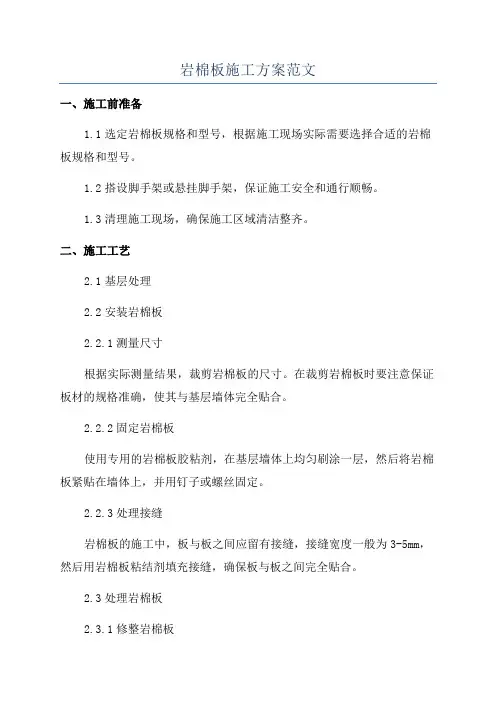 岩棉板施工方案范文

一、施工前准备

1.1 选定岩棉板规格和型号，根据施工现场实际需要选择合适的岩棉板规格和型号。

1.2 搭设脚手架或悬挂脚手架，保证施工安全和通行顺畅。

1.3 清理施工现场，确保施工区域清洁整齐。

二、施工工艺

2.1 基层处理

2.2 安装岩棉板

2.2.1 测量尺寸

根据实际测量结果，裁剪岩棉板的尺寸。在裁剪岩棉板时要注意保证板材的规格准确，使其与基层墙体完全贴合。

2.2.2 固定岩棉板

使用专用的岩棉板胶粘剂，在基层墙体上均匀刷涂一层，然后将岩棉板紧贴在墙体上，并用钉子或螺丝固定。

2.2.3 处理接缝

岩棉板的施工中，板与板之间应留有接缝，接缝宽度一般为 3-5mm，然后用岩棉板粘结剂填充接缝，确保板与板之间完全贴合。

2.3 处理岩棉板

2.3.1 修整岩棉板